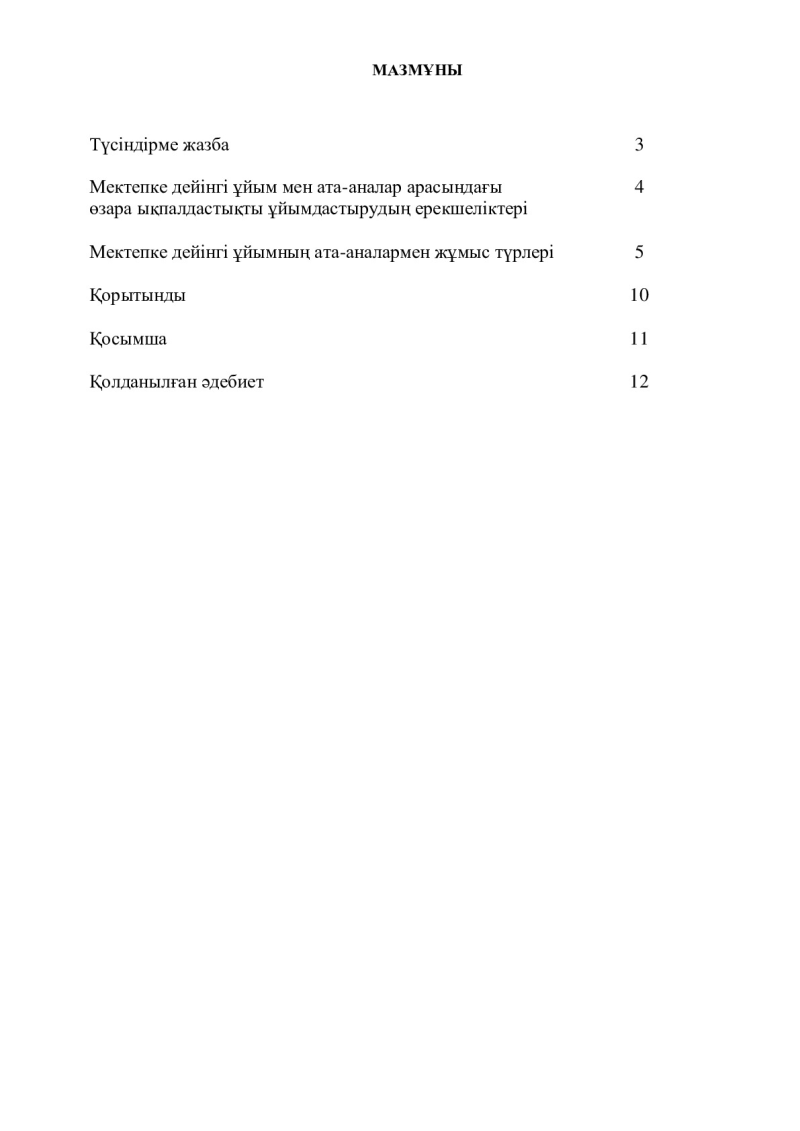 МАЗМҰНЫ

Түсіндірме жазба 3

Мектепке дейінгі ұйым мен ата-аналар арасындағы өзара ықпалдастықты ұйымдастырудың ерекшеліктері 4

Мектепке дейінгі ұйымның ата-аналармен жұмыс түрлері 5

Қорытынды 10

Қосымша 11

Қолданылған әдебиет 12